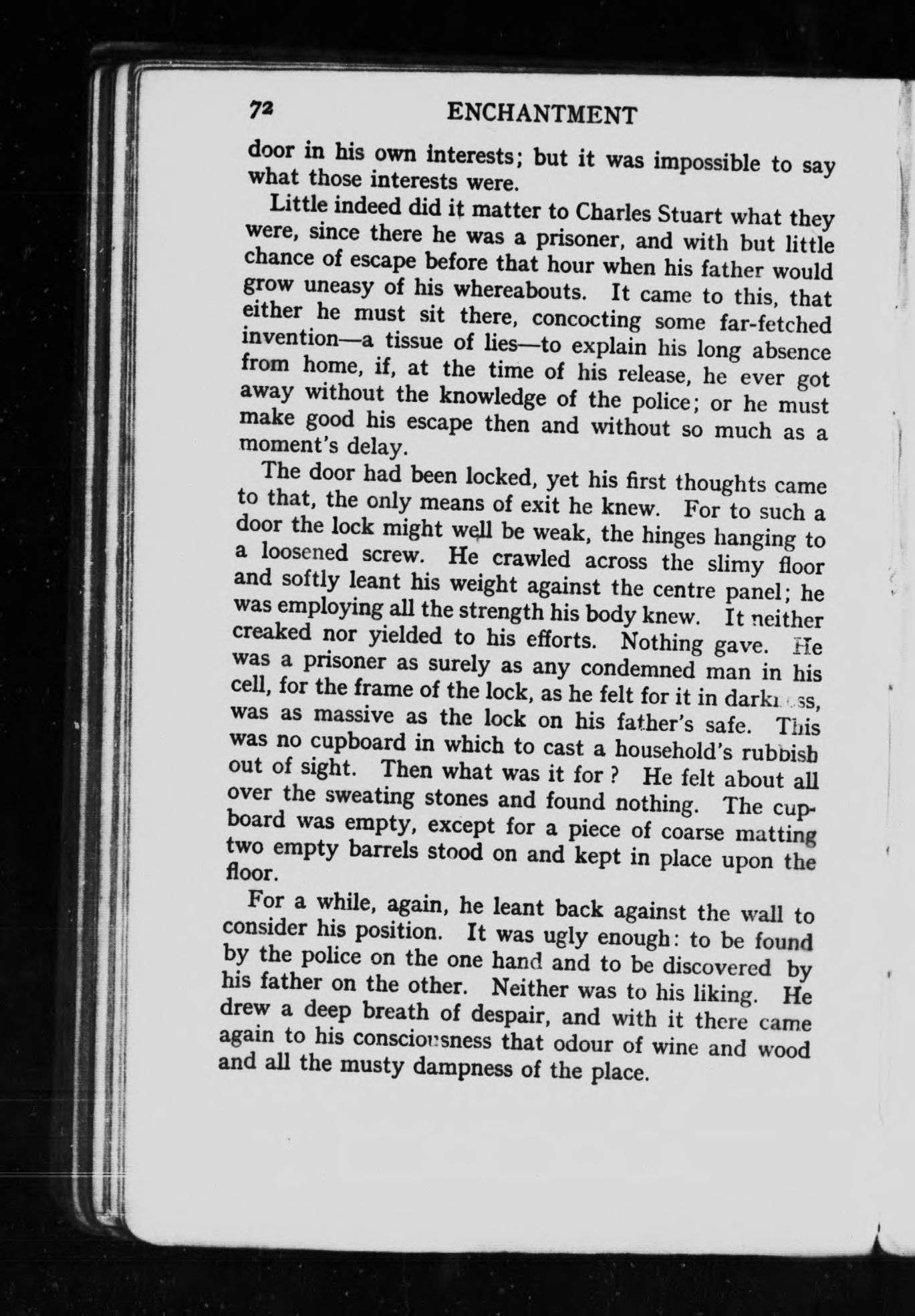 72 ENCHANTMENT

door in his own interests; but it was impossible to say what those interests were.

Little indeed did it matter to Charles Stuart what they were, since there he was a prisoner, and with but little chance of escape before that hour when his father would grow uneasy of his whereabouts. It came to this, that either he must sit there, concocting some far-fetched invention—a tissue of lies—to explain his long absence from home, if, at the time of his release, he ever got away without the knowledge of the police; or he must make good his escape then and without so much as a moment's delay.

The door had been locked, yet his first thoughts came to that, the only means of exit he knew. For to such a door the lock might well be weak, the hinges hanging to a loosened screw. He crawled across the slimy floor and softly leant his weight against the centre panel; he was employing all the strength his body knew. It neither creaked nor yielded to his efforts. Nothing gave. He was a prisoner as surely as any condemned man in his cell, for the frame of the lock, as he felt for it in darkness, was as massive as the lock on his father's safe. This was no cupboard in which to cast a household's rubbish out of sight. Then what was it for ? He felt about all over the sweating stones and found nothing. The cupboard was empty, except for a piece of coarse matting two empty barrels stood on and kept in place upon the floor.

For a while, again, he leant back against the wall to consider his position. It was ugly enough: to be found by the police on the one hand and to be discovered by his father on the other. Neither was to his liking. He drew a deep breath of despair, and with it there came again to his consciousness that odour of wine and wood and all the musty dampness of the place.